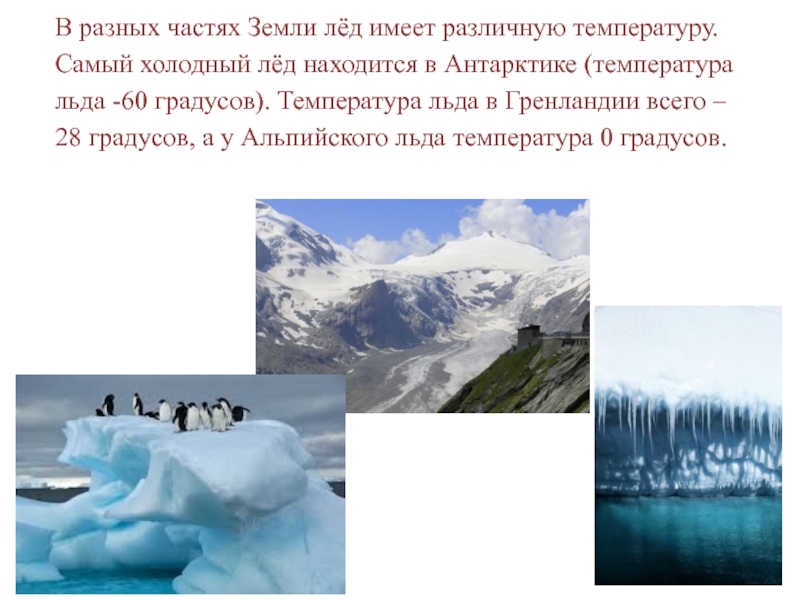 В разных частях Земли лёд имеет различную температуру. Самый холодный лёд находится в Антарктике (температура льда -60 градусов). Температура льда в Гренландии всего – 28 градусов, а у Альпийского льда температура 0 градусов.